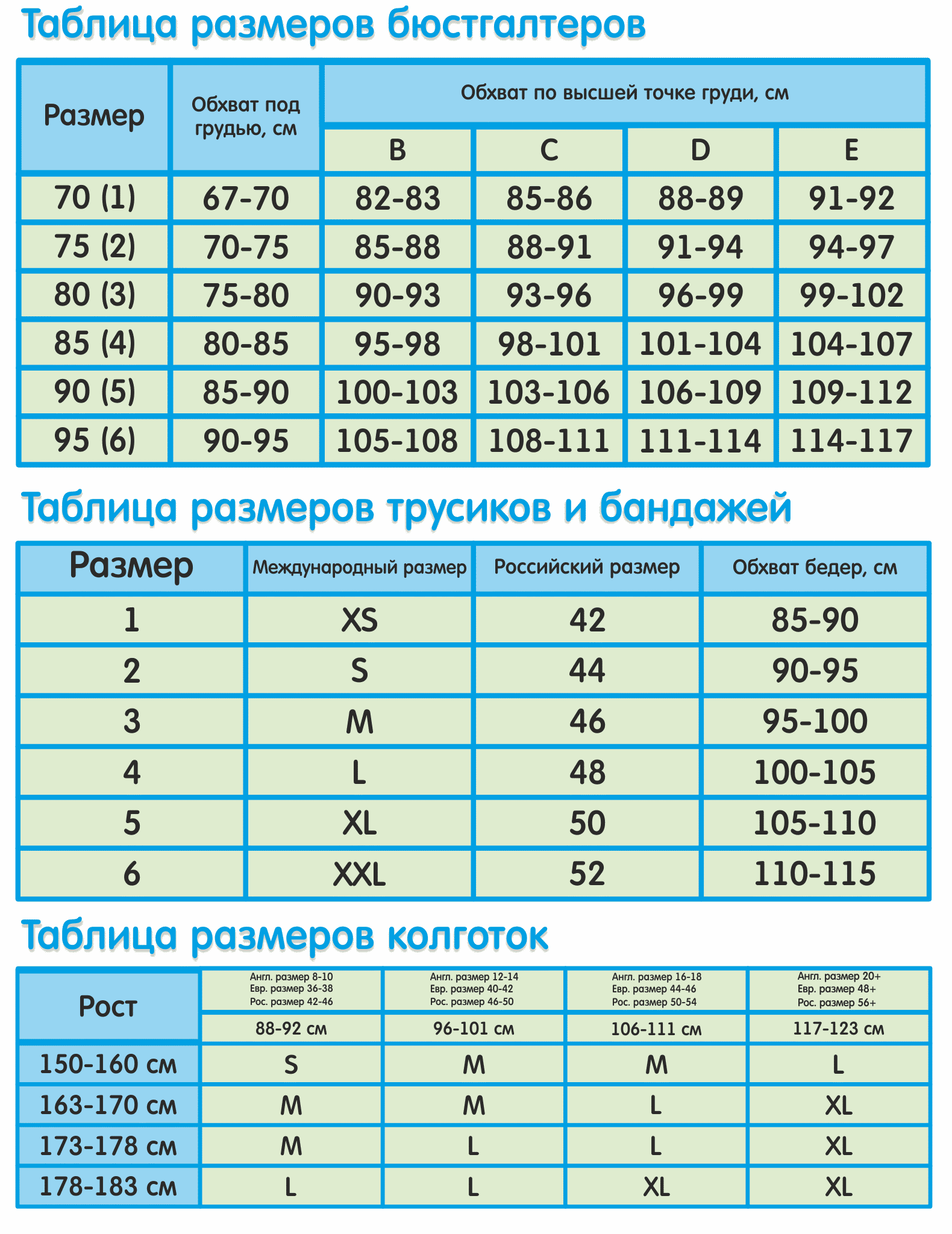 Таблица размеров бюстгалтеров

| Размер | Обхват под грудью, см | Обхват по высшей точке груди, см | | | |
|---|---|---|---|---|---|
| | | B | C | D | E |
| 70 (1) | 67-70 | 82-83 | 85-86 | 88-89 | 91-92 |
| 75 (2) | 70-75 | 85-88 | 88-91 | 91-94 | 94-97 |
| 80 (3) | 75-80 | 90-93 | 93-96 | 96-99 | 99-102 |
| 85 (4) | 80-85 | 95-98 | 98-101 | 101-104 | 104-107 |
| 90 (5) | 85-90 | 100-103 | 103-106 | 106-109 | 109-112 |
| 95 (6) | 90-95 | 105-108 | 108-111 | 111-114 | 114-117 |

Таблица размеров трусиков и бандажей

| Размер | Международный размер | Российский размер | Обхват бедер, см |
|---|---|---|---|
| 1 | XS | 42 | 85-90 |
| 2 | S | 44 | 90-95 |
| 3 | M | 46 | 95-100 |
| 4 | L | 48 | 100-105 |
| 5 | XL | 50 | 105-110 |
| 6 | XXL | 52 | 110-115 |

Таблица размеров колготок

| Рост | Англ. размер 8-10 Евр. размер 36-38 Рос. размер 42-46 | Англ. размер 12-14 Евр. размер 40-42 Рос. размер 46-50 | Англ. размер 16-18 Евр. размер 44-46 Рос. размер 50-54 | Англ. размер 20+ Евр. размер 48+ Рос. размер 56+ |
|---|---|---|---|---|
| | 88-92 см | 96-101 см | 106-111 см | 117-123 см |
| 150-160 см | S | M | M | L |
| 163-170 см | M | M | L | XL |
| 173-178 см | M | L | L | XL |
| 178-183 см | L | L | XL | XL |